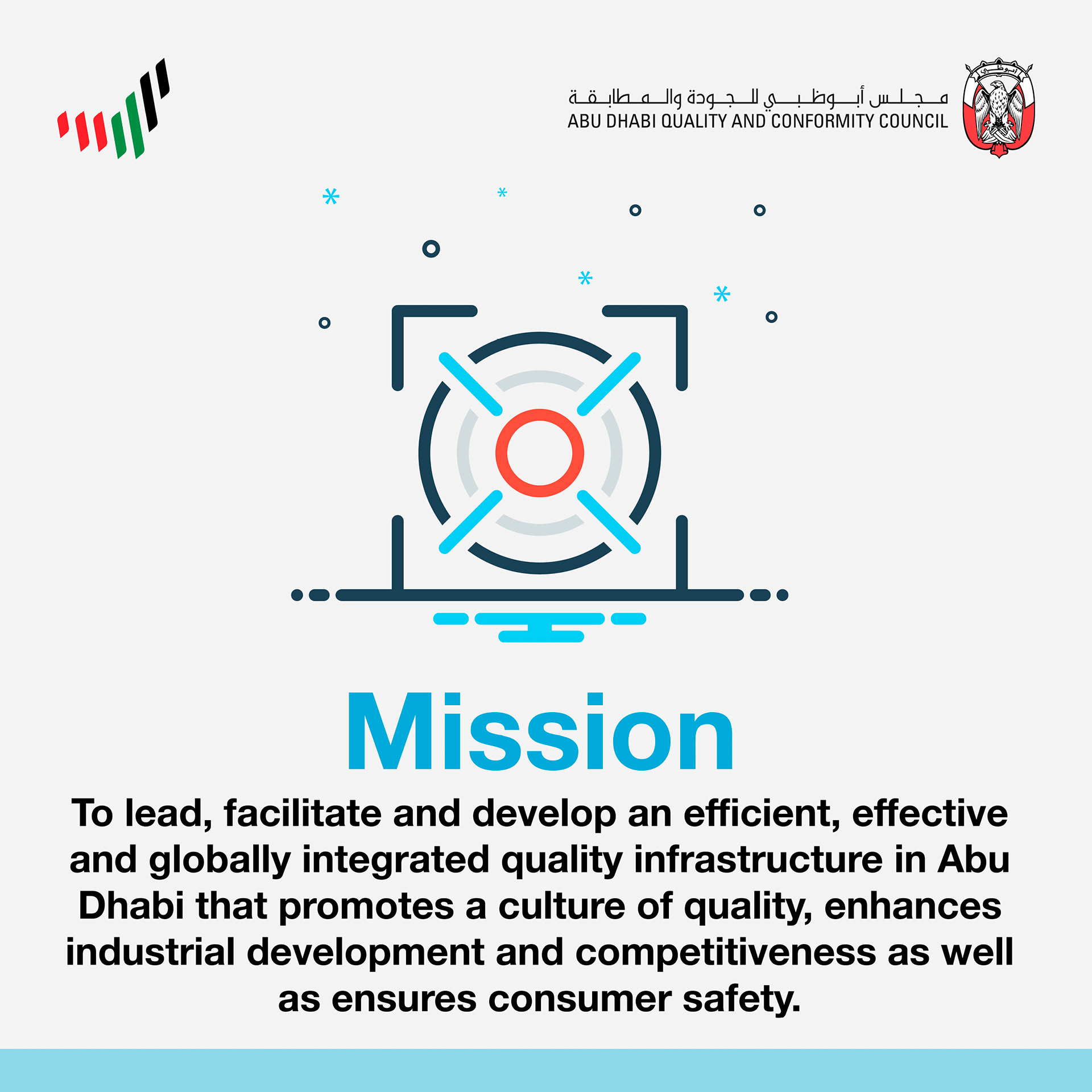 مجلس أبوظبي للجودة والمطابقة
ABU DHABI QUALITY AND CONFORMITY COUNCIL

Mission

To lead, facilitate and develop an efficient, effective and globally integrated quality infrastructure in Abu Dhabi that promotes a culture of quality, enhances industrial development and competitiveness as well as ensures consumer safety.